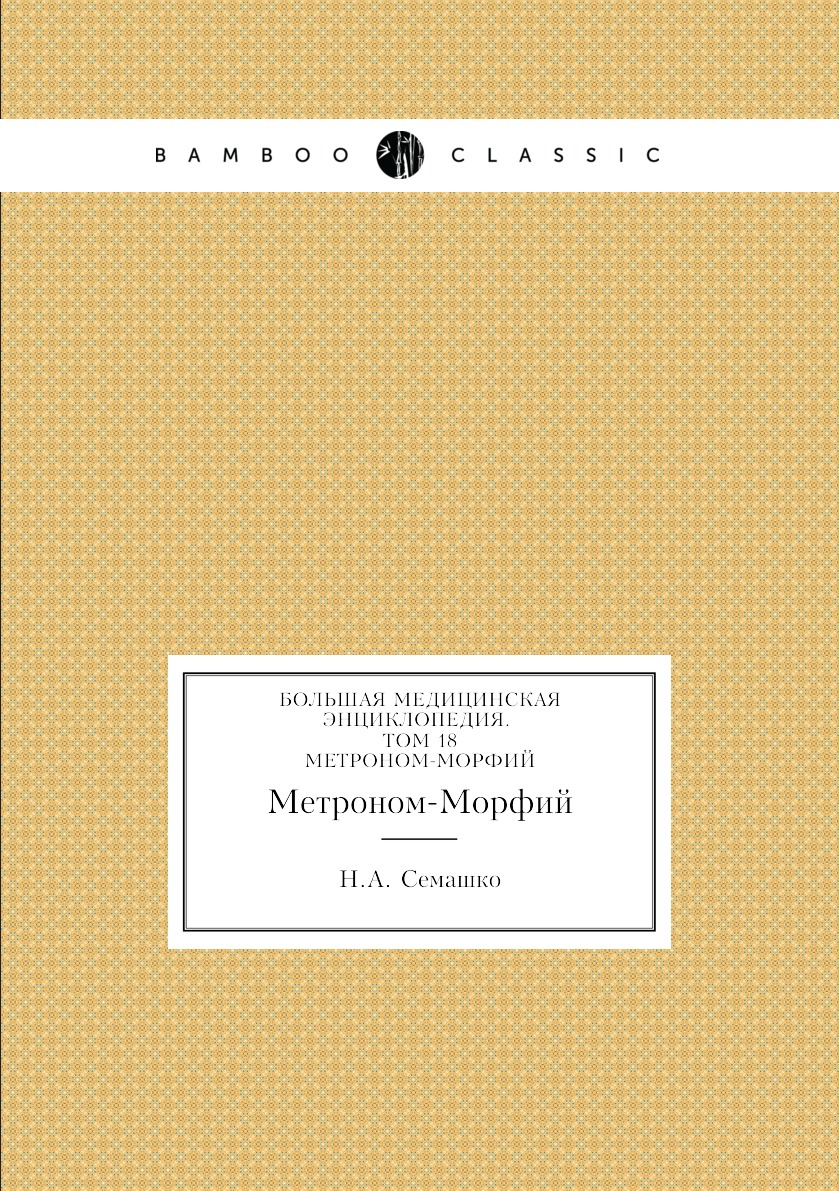 BAMBOO CLASSIC

БОЛЬШАЯ МЕДИЦИНСКАЯ ЭНЦИКЛОПЕДИЯ. ТОМ 18 МЕТРОНОМ-МОРФИЙ

Метроном-Морфий

Н.А. Семашко